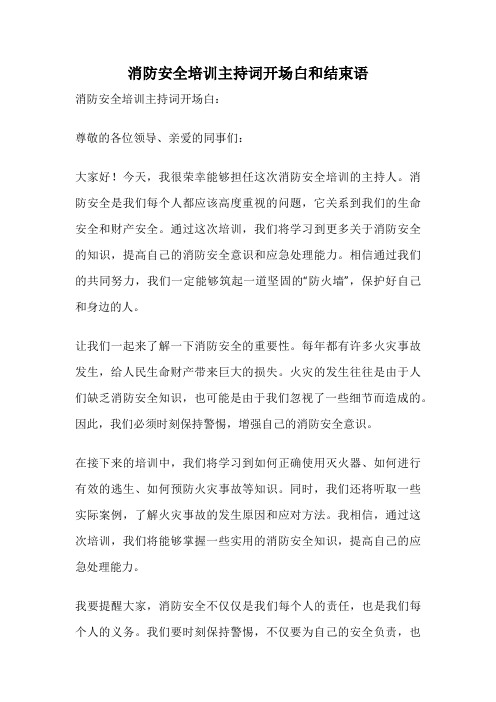 消防安全培训主持词开场白和结束语

消防安全培训主持词开场白：

尊敬的各位领导、亲爱的同事们：

大家好！今天，我很荣幸能够担任这次消防安全培训的主持人。消防安全是我们每个人都应该高度重视的问题，它关系到我们的生命安全和财产安全。通过这次培训，我们将学习到更多关于消防安全的知识，提高自己的消防安全意识和应急处理能力。相信通过我们的共同努力，我们一定能够筑起一道坚固的“防火墙”，保护好自己和身边的人。

让我们一起来了解一下消防安全的重要性。每年都有许多火灾事故发生，给人民生命财产带来巨大的损失。火灾的发生往往是由于人们缺乏消防安全知识，也可能是由于我们忽视了一些细节而造成的。因此，我们必须时刻保持警惕，增强自己的消防安全意识。

在接下来的培训中，我们将学习到如何正确使用灭火器、如何进行有效的逃生、如何预防火灾事故等知识。同时，我们还将听取一些实际案例，了解火灾事故的发生原因和应对方法。我相信，通过这次培训，我们将能够掌握一些实用的消防安全知识，提高自己的应急处理能力。

我要提醒大家，消防安全不仅仅是我们每个人的责任，也是我们每个人的义务。我们要时刻保持警惕，不仅要为自己的安全负责，也